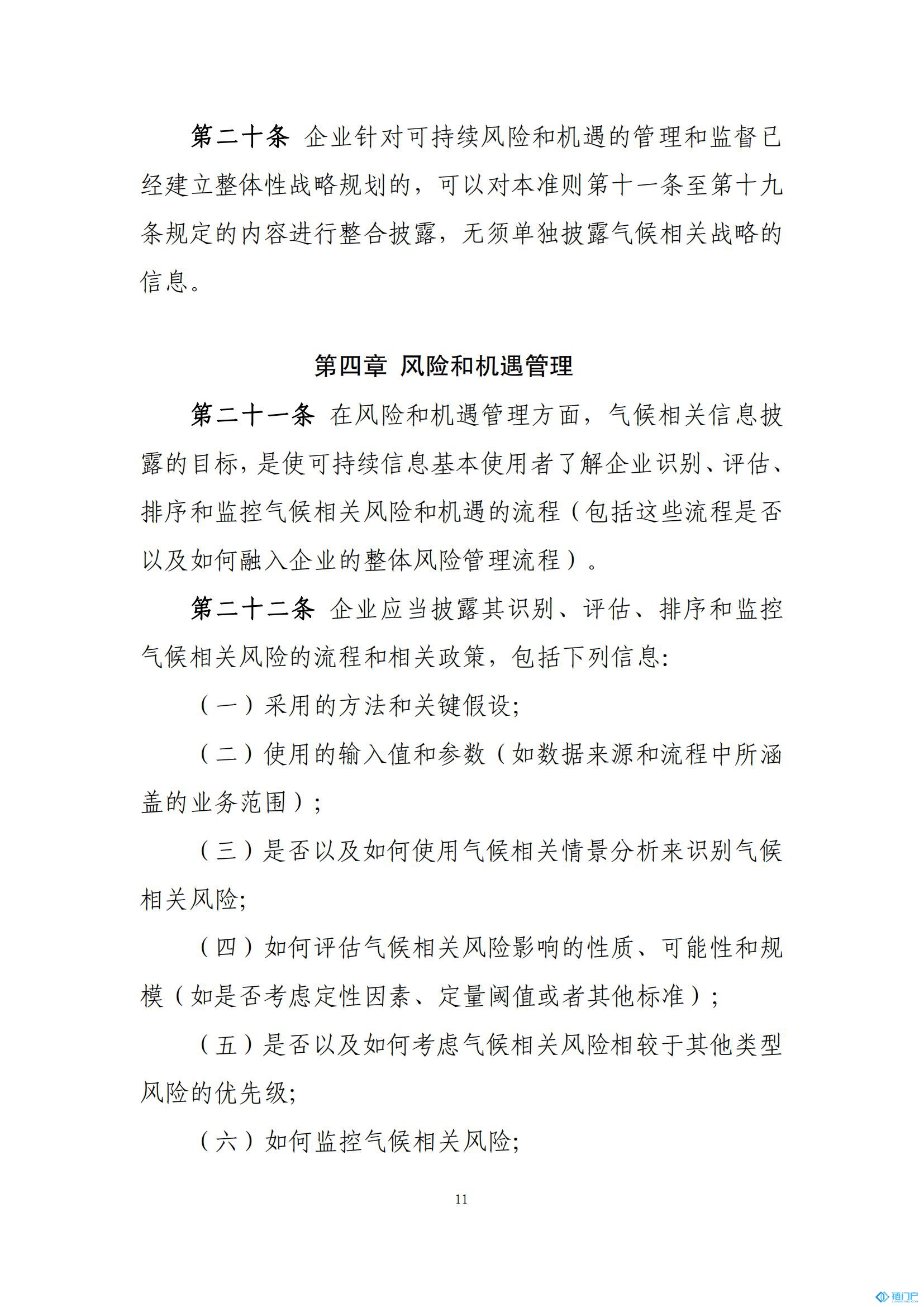 第二十条 企业针对可持续风险和机遇的管理和监督已经建立整体性战略规划的，可以对本准则第十一条至第十九条规定的内容进行整合披露，无须单独披露气候相关战略的信息。

第四章 风险和机遇管理

第二十一条 在风险和机遇管理方面，气候相关信息披露的目标，是使可持续信息基本使用者了解企业识别、评估、排序和监控气候相关风险和机遇的流程（包括这些流程是否以及如何融入企业的整体风险管理流程）。

第二十二条 企业应当披露其识别、评估、排序和监控气候相关风险的流程和相关政策，包括下列信息：

（一）采用的方法和关键假设；

（二）使用的输入值和参数（如数据来源和流程中所涵盖的业务范围）；

（三）是否以及如何使用气候相关情景分析来识别气候相关风险；

（四）如何评估气候相关风险影响的性质、可能性和规模（如是否考虑定性因素、定量阈值或者其他标准）；

（五）是否以及如何考虑气候相关风险相较于其他类型风险的优先级；

（六）如何监控气候相关风险；

11

碳门户